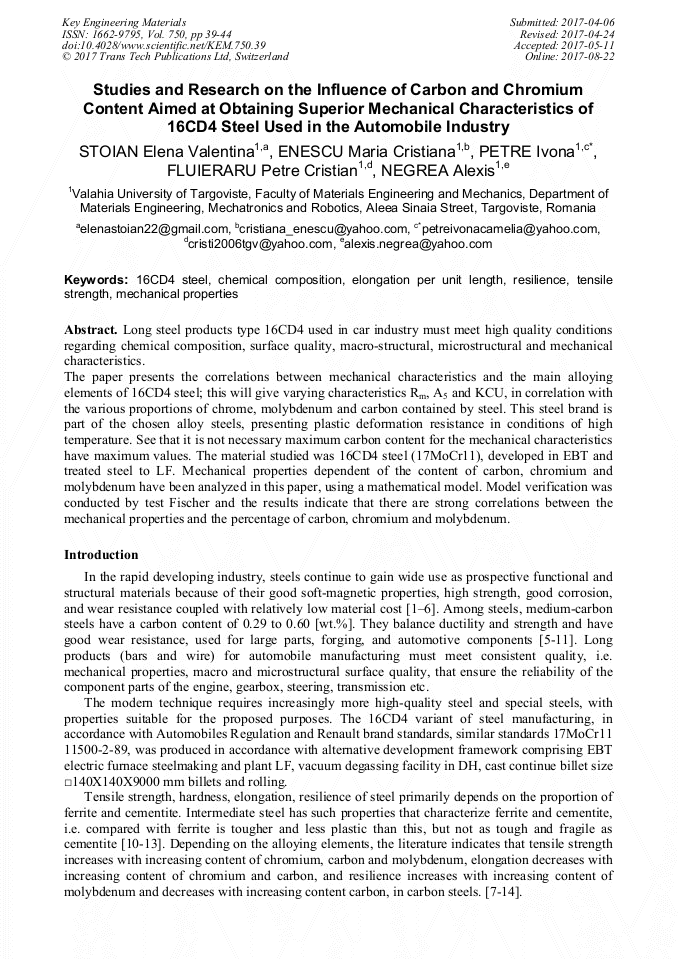 Key Engineering Materials
ISSN: 1662-9795, Vol. 750, pp 39-44
doi:10.4028/www.scientific.net/KEM.750.39
© 2017 Trans Tech Publications Ltd, Switzerland

Submitted: 2017-04-06
Revised: 2017-04-24
Accepted: 2017-05-11
Online: 2017-08-22

Studies and Research on the Influence of Carbon and Chromium Content Aimed at Obtaining Superior Mechanical Characteristics of 16CD4 Steel Used in the Automobile Industry

STOIAN Elena Valentina$^{1,a}$, ENESCU Maria Cristiana$^{1,b}$, PETRE Ivona$^{1,c*}$, FLUIERARU Petre Cristian$^{1,d}$, NEGREA Alexis$^{1,e}$

$^{1}$Valahia University of Targoviste, Faculty of Materials Engineering and Mechanics, Department of Materials Engineering, Mechatronics and Robotics, Aleea Sinaia Street, Targoviste, Romania

$^{a}$elenastoian22@gmail.com, $^{b}$cristiana_enescu@yahoo.com, $^{c*}$petreivonacamelia@yahoo.com, $^{d}$cristi2006tgv@yahoo.com, $^{e}$alexis.negrea@yahoo.com

Keywords: 16CD4 steel, chemical composition, elongation per unit length, resilience, tensile strength, mechanical properties

Abstract. Long steel products type 16CD4 used in car industry must meet high quality conditions regarding chemical composition, surface quality, macro-structural, microstructural and mechanical characteristics.
The paper presents the correlations between mechanical characteristics and the main alloying elements of 16CD4 steel; this will give varying characteristics $R_m$, $A_5$ and KCU, in correlation with the various proportions of chrome, molybdenum and carbon contained by steel. This steel brand is part of the chosen alloy steels, presenting plastic deformation resistance in conditions of high temperature. See that it is not necessary maximum carbon content for the mechanical characteristics have maximum values. The material studied was 16CD4 steel (17MoCr11), developed in EBT and treated steel to LF. Mechanical properties dependent of the content of carbon, chromium and molybdenum have been analyzed in this paper, using a mathematical model. Model verification was conducted by test Fischer and the results indicate that there are strong correlations between the mechanical properties and the percentage of carbon, chromium and molybdenum.

Introduction

In the rapid developing industry, steels continue to gain wide use as prospective functional and structural materials because of their good soft-magnetic properties, high strength, good corrosion, and wear resistance coupled with relatively low material cost [1–6]. Among steels, medium-carbon steels have a carbon content of 0.29 to 0.60 [wt.%]. They balance ductility and strength and have good wear resistance, used for large parts, forging, and automotive components [5-11]. Long products (bars and wire) for automobile manufacturing must meet consistent quality, i.e. mechanical properties, macro and microstructural surface quality, that ensure the reliability of the component parts of the engine, gearbox, steering, transmission etc.

The modern technique requires increasingly more high-quality steel and special steels, with properties suitable for the proposed purposes. The 16CD4 variant of steel manufacturing, in accordance with Automobiles Regulation and Renault brand standards, similar standards 17MoCr11 11500-2-89, was produced in accordance with alternative development framework comprising EBT electric furnace steelmaking and plant LF, vacuum degassing facility in DH, cast continue billet size □140X140X9000 mm billets and rolling.

Tensile strength, hardness, elongation, resilience of steel primarily depends on the proportion of ferrite and cementite. Intermediate steel has such properties that characterize ferrite and cementite, i.e. compared with ferrite is tougher and less plastic than this, but not as tough and fragile as cementite [10-13]. Depending on the alloying elements, the literature indicates that tensile strength increases with increasing content of chromium, carbon and molybdenum, elongation decreases with increasing content of chromium and carbon, and resilience increases with increasing content of molybdenum and decreases with increasing content carbon, in carbon steels. [7-14].